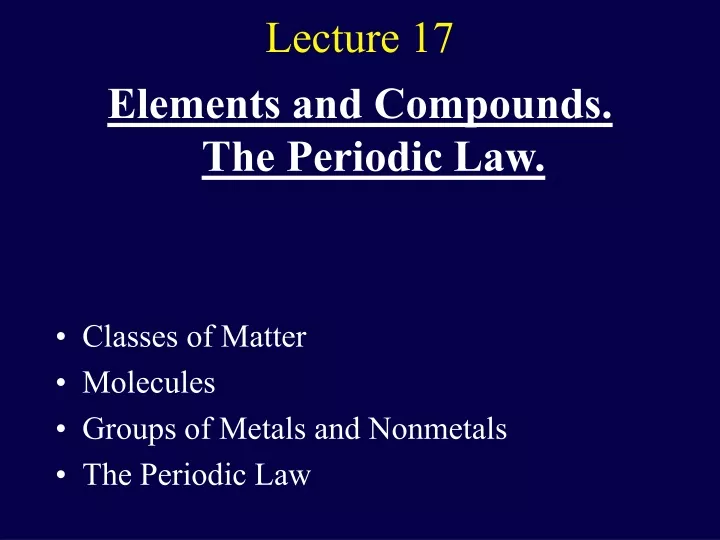 Lecture 17

Elements and Compounds.
The Periodic Law.

• Classes of Matter
• Molecules
• Groups of Metals and Nonmetals
• The Periodic Law